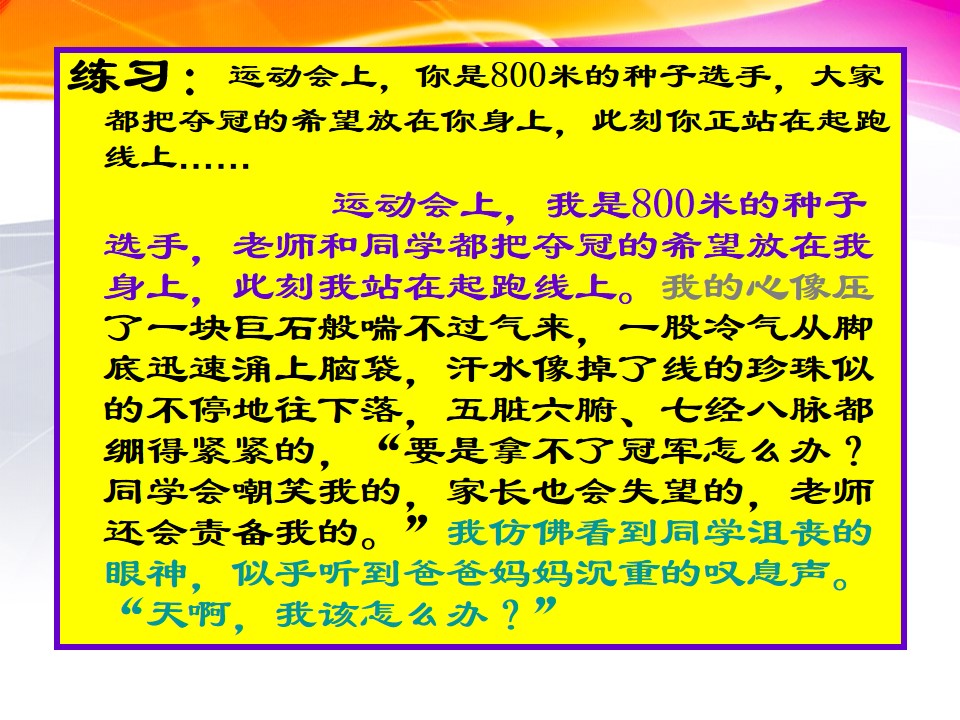 练习：运动会上，你是800米的种子选手，大家都把夺冠的希望放在你身上，此刻你正站在起跑线上……

运动会上，我是800米的种子选手，老师和同学都把夺冠的希望放在我身上，此刻我站在起跑线上。我的心像压了一块巨石般喘不过气来，一股冷气从脚底迅速涌上脑袋，汗水像掉了线的珍珠似的不停地往下落，五脏六腑、七经八脉都绷得紧紧的，“要是拿不了冠军怎么办？同学会嘲笑我的，家长也会失望的，老师还会责备我的。”我仿佛看到同学沮丧的眼神，似乎听到爸爸妈妈沉重的叹息声。“天啊，我该怎么办？”